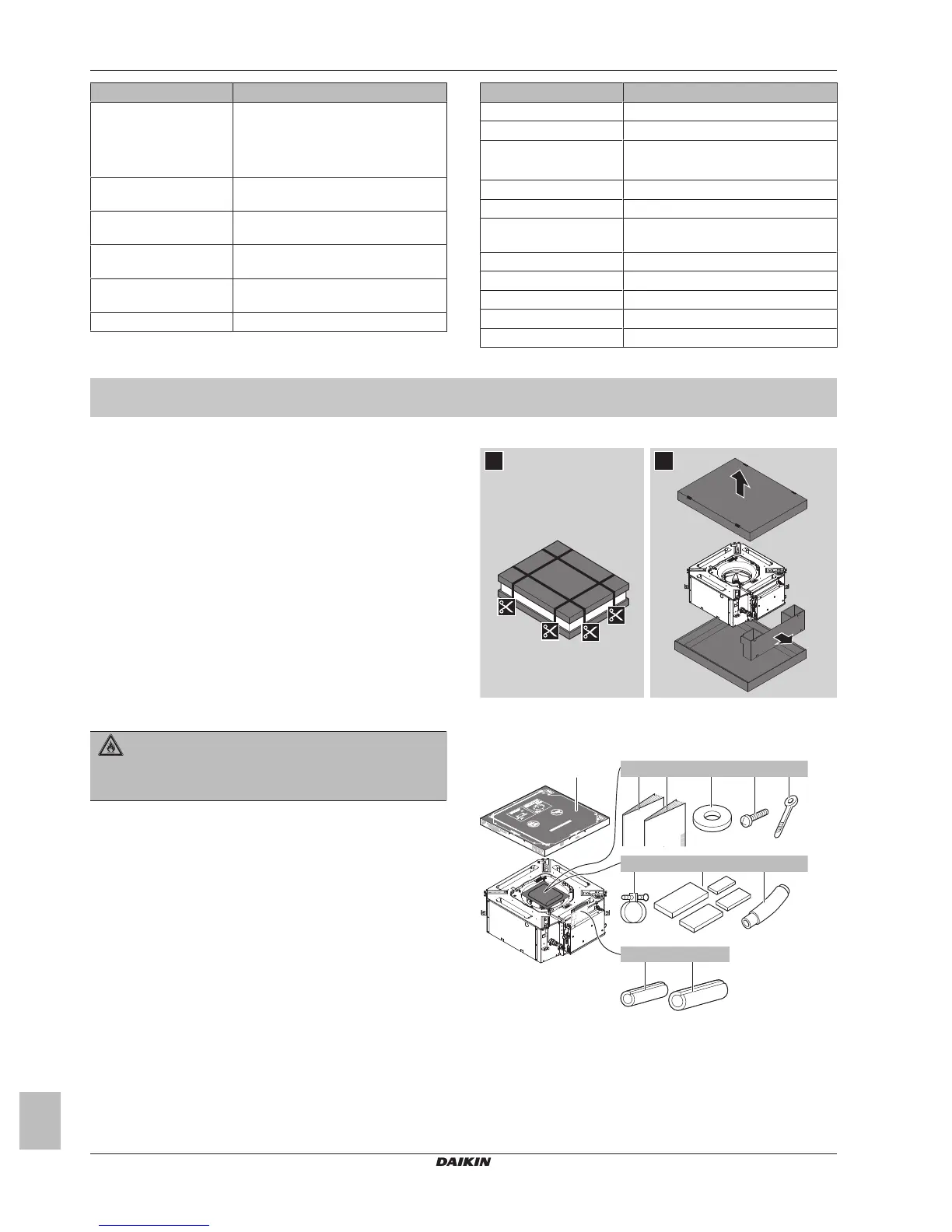 DAIKIN